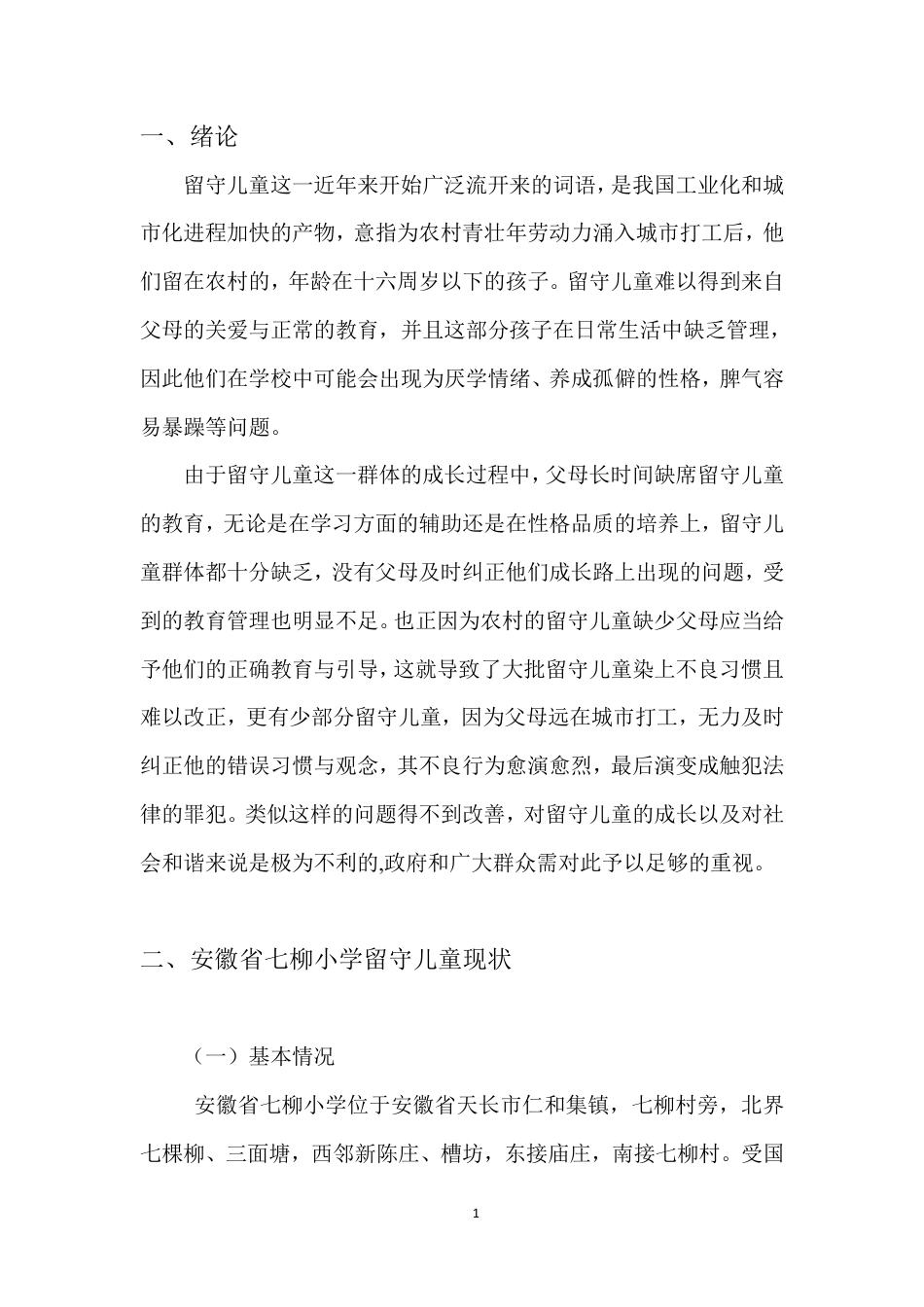 一、绪论

留守儿童这一近年来开始广泛流开来的词语，是我国工业化和城市化进程加快的产物，意指为农村青壮年劳动力涌入城市打工后，他们留在农村的，年龄在十六周岁以下的孩子。留守儿童难以得到来自父母的关爱与正常的教育，并且这部分孩子在日常生活中缺乏管理，因此他们在学校中可能会出现为厌学情绪、养成孤僻的性格，脾气容易暴躁等问题。

由于留守儿童这一群体的成长过程中，父母长时间缺席留守儿童的教育，无论是在学习方面的辅助还是在性格品质的培养上，留守儿童群体都十分缺乏，没有父母及时纠正他们成长路上出现的问题，受到的教育管理也明显不足。也正因为农村的留守儿童缺少父母应当给予他们的正确教育与引导，这就导致了大批留守儿童染上不良习惯且难以改正，更有少部分留守儿童，因为父母远在城市打工，无力及时纠正他的错误习惯与观念，其不良行为愈演愈烈，最后演变成触犯法律的罪犯。类似这样的问题得不到改善，对留守儿童的成长以及对社会和谐来说是极为不利的,政府和广大群众需对此予以足够的重视。

二、安徽省七柳小学留守儿童现状

（一）基本情况

安徽省七柳小学位于安徽省天长市仁和集镇，七柳村旁，北界七棵柳、三面塘，西邻新陈庄、槽坊，东接庙庄，南接七柳村。受国

1